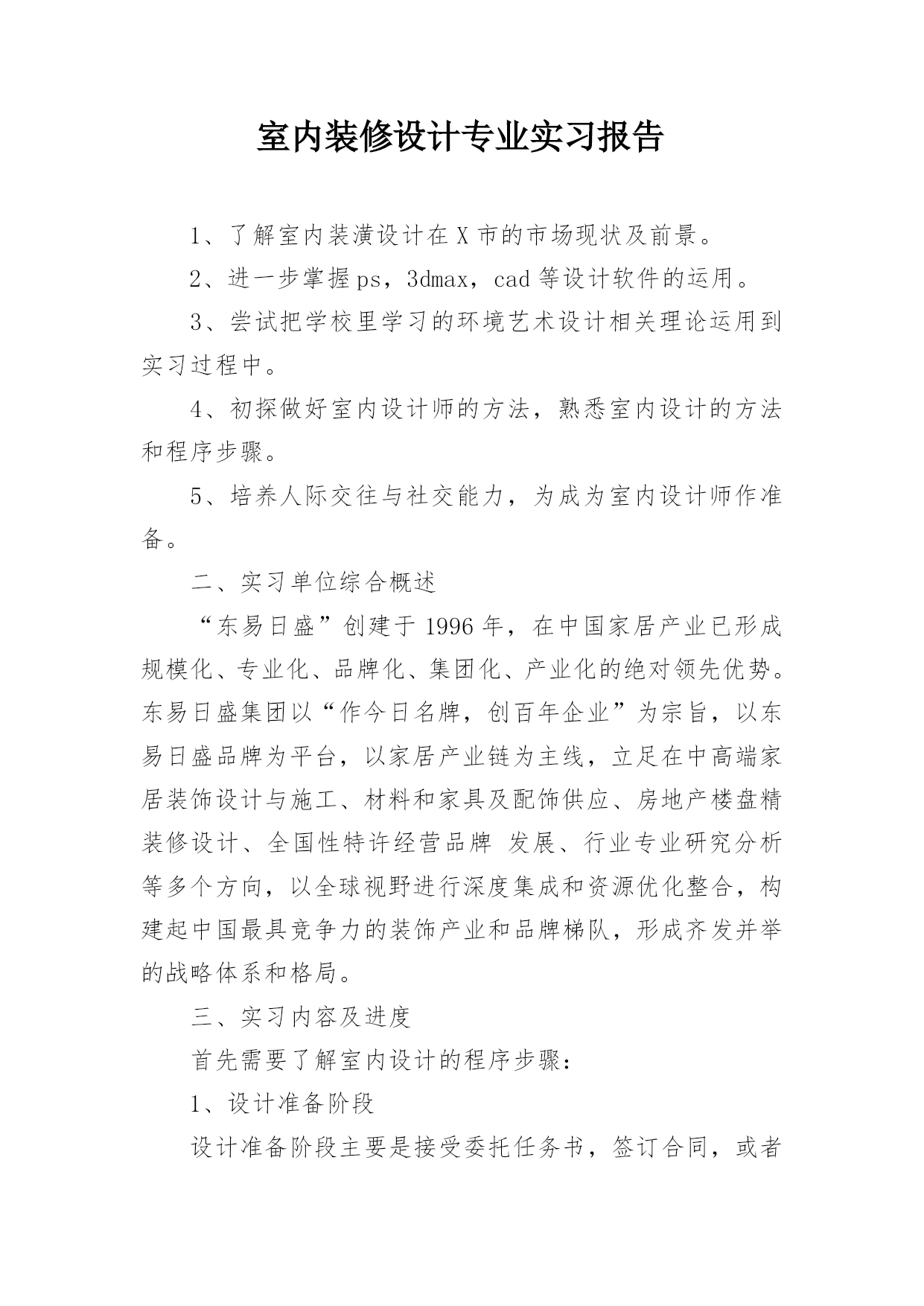 室内装修设计专业实习报告

1、了解室内装潢设计在X市的市场现状及前景。

2、进一步掌握ps，3dmax，cad等设计软件的运用。

3、尝试把学校里学习的环境艺术设计相关理论运用到实习过程中。

4、初探做好室内设计师的方法，熟悉室内设计的方法和程序步骤。

5、培养人际交往与社交能力，为成为室内设计师作准备。

二、实习单位综合概述

“东易日盛”创建于1996年，在中国家居产业已形成规模化、专业化、品牌化、集团化、产业化的绝对领先优势。东易日盛集团以“作今日名牌，创百年企业”为宗旨，以东易日盛品牌为平台，以家居产业链为主线，立足在中高端家居装饰设计与施工、材料和家具及配饰供应、房地产楼盘精装修设计、全国性特许经营品牌 发展、行业专业研究分析等多个方向，以全球视野进行深度集成和资源优化整合，构建起中国最具竞争力的装饰产业和品牌梯队，形成齐发并举的战略体系和格局。

三、实习内容及进度

首先需要了解室内设计的程序步骤：

1、设计准备阶段

设计准备阶段主要是接受委托任务书，签订合同，或者